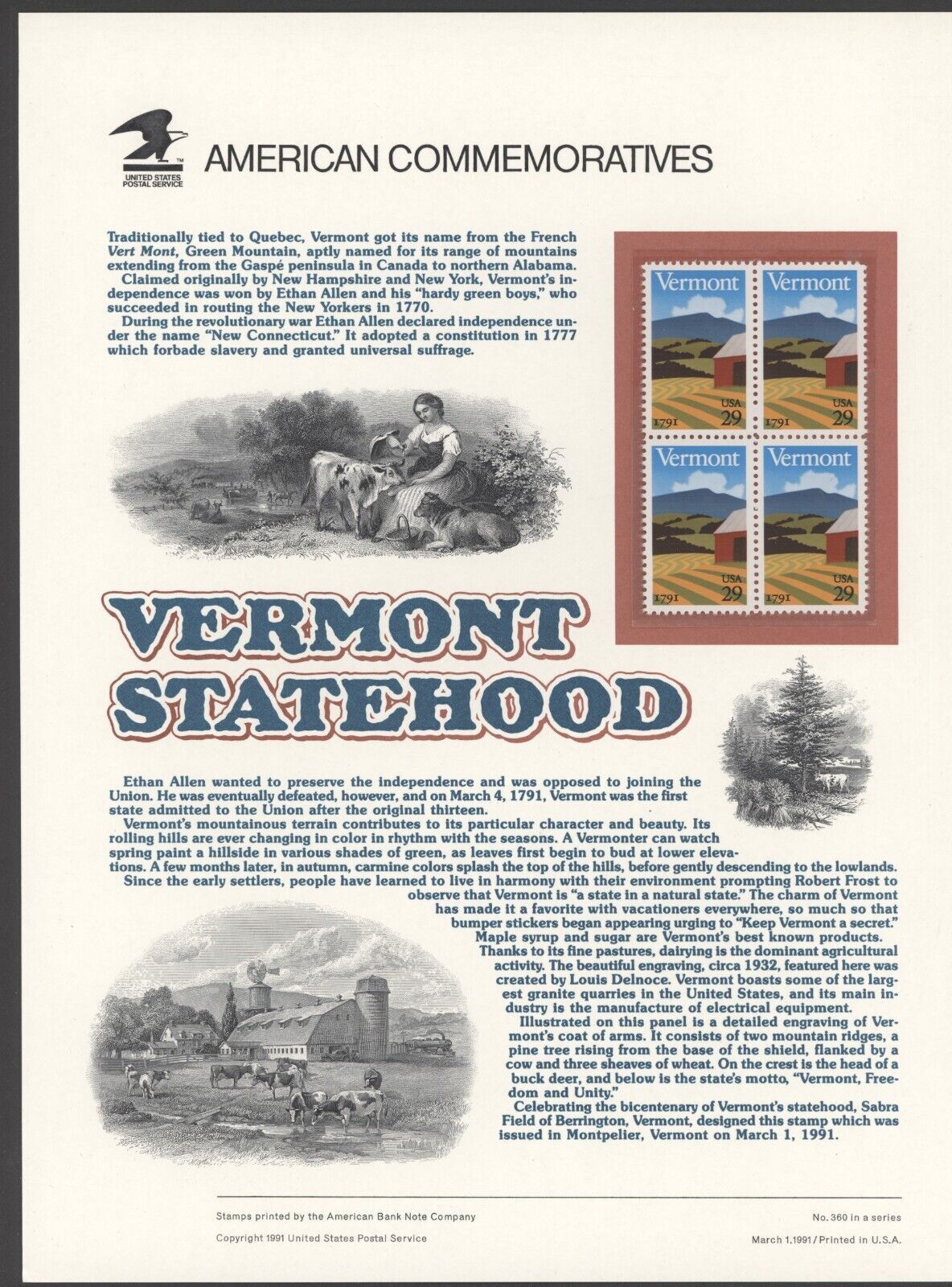 UNITED STATES POSTAL SERVICE

AMERICAN COMMEMORATIVES

Traditionally tied to Quebec, Vermont got its name from the French Vert Mont, Green Mountain, aptly named for its range of mountains extending from the Gaspé peninsula in Canada to northern Alabama.

Claimed originally by New Hampshire and New York, Vermont's independence was won by Ethan Allen and his "hardy green boys," who succeeded in routing the New Yorkers in 1770.

During the revolutionary war Ethan Allen declared independence under the name "New Connecticut." It adopted a constitution in 1777 which forbade slavery and granted universal suffrage.

Vermont
USA 29
1791

Vermont
USA 29
1791

Vermont
USA 29
1791

Vermont
USA 29
1791

VERMONT
STATEHOOD

Ethan Allen wanted to preserve the independence and was opposed to joining the Union. He was eventually defeated, however, and on March 4, 1791, Vermont was the first state admitted to the Union after the original thirteen.

Vermont's mountainous terrain contributes to its particular character and beauty. Its rolling hills are ever changing in color in rhythm with the seasons. A Vermonter can watch spring paint a hillside in various shades of green, as leaves first begin to bud at lower elevations. A few months later, in autumn, carmine colors splash the top of the hills, before gently descending to the lowlands.

Since the early settlers, people have learned to live in harmony with their environment prompting Robert Frost to observe that Vermont is "a state in a natural state." The charm of Vermont has made it a favorite with vacationers everywhere, so much so that bumper stickers began appearing urging to "Keep Vermont a secret."

Maple syrup and sugar are Vermont's best known products.

Thanks to its fine pastures, dairying is the dominant agricultural activity. The beautiful engraving, circa 1932, featured here was created by Louis Delnoce. Vermont boasts some of the largest granite quarries in the United States, and its main industry is the manufacture of electrical equipment.

Illustrated on this panel is a detailed engraving of Vermont's coat of arms. It consists of two mountain ridges, a pine tree rising from the base of the shield, flanked by a cow and three sheaves of wheat. On the crest is the head of a buck deer, and below is the state's motto, "Vermont, Freedom and Unity."

Celebrating the bicentenary of Vermont's statehood, Sabra Field of Berrington, Vermont, designed this stamp which was issued in Montpelier, Vermont on March 1, 1991.

Stamps printed by the American Bank Note Company

Copyright 1991 United States Postal Service

No. 360 in a series

March 1, 1991 / Printed in U.S.A.